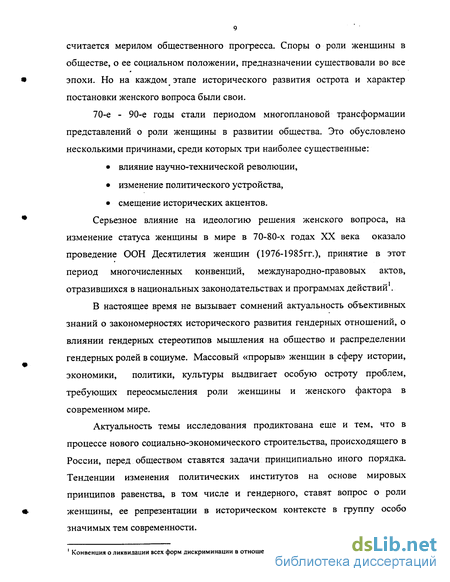 9

считается мерилом общественного прогресса. Споры о роли женщины в обществе, о ее социальном положении, предназначении существовали во все эпохи. Но на каждом этапе исторического развития острота и характер постановки женского вопроса были свои.

70-е - 90-е годы стали периодом многоплановой трансформации представлений о роли женщины в развитии общества. Это обусловлено несколькими причинами, среди которых три наиболее существенные:

• влияние научно-технической революции,
• изменение политического устройства,
• смещение исторических акцентов.

Серьезное влияние на идеологию решения женского вопроса, на изменение статуса женщины в мире в 70-80-х годах XX века оказало проведение ООН Десятилетия женщин (1976-1985гг.), принятие в этот период многочисленных конвенций, международно-правовых актов, отразившихся в национальных законодательствах и программах действий$^1$.

В настоящее время не вызывает сомнений актуальность объективных знаний о закономерностях исторического развития гендерных отношений, о влиянии гендерных стереотипов мышления на общество и распределении гендерных ролей в социуме. Массовый «прорыв» женщин в сферу истории, экономики, политики, культуры выдвигает особую остроту проблем, требующих переосмысления роли женщины и женского фактора в современном мире.

Актуальность темы исследования продиктована еще и тем, что в процессе нового социально-экономического строительства, происходящего в России, перед обществом ставятся задачи принципиально иного порядка. Тенденции изменения политических институтов на основе мировых принципов равенства, в том числе и гендерного, ставят вопрос о роли женщины, ее репрезентации в историческом контексте в группу особо значимых тем современности.

$^1$ Конвенция о ликвидации всех форм дискриминации в отноше

dsLib.net
библиотека диссертаций